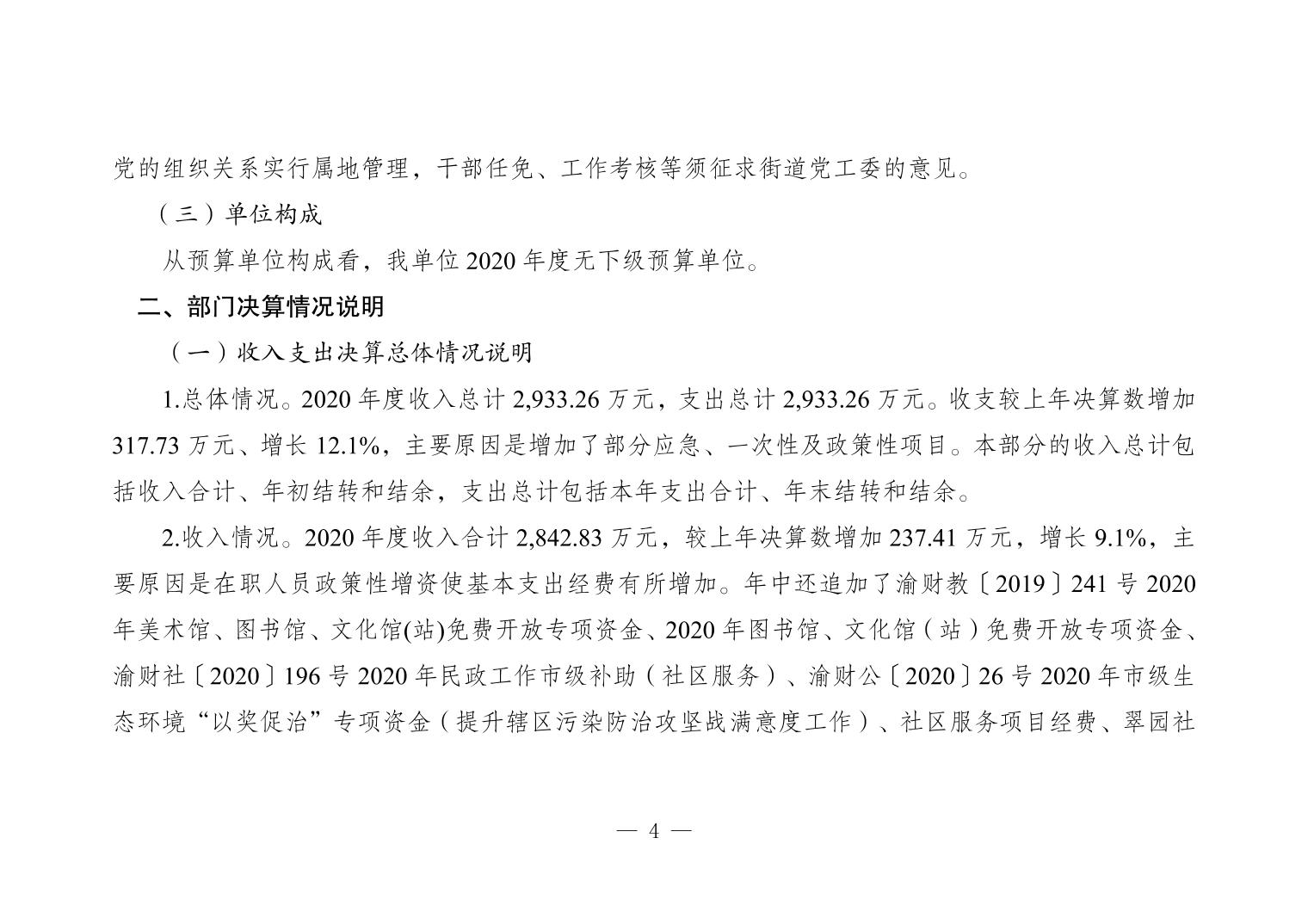 党的组织关系实行属地管理，干部任免、工作考核等须征求街道党工委的意见。

（三）单位构成

从预算单位构成看，我单位 2020 年度无下级预算单位。

二、部门决算情况说明

（一）收入支出决算总体情况说明

1.总体情况。2020 年度收入总计 2,933.26 万元，支出总计 2,933.26 万元。收支较上年决算数增加 317.73 万元、增长 12.1%，主要原因是增加了部分应急、一次性及政策性项目。本部分的收入总计包括收入合计、年初结转和结余，支出总计包括本年支出合计、年末结转和结余。

2.收入情况。2020 年度收入合计 2,842.83 万元，较上年决算数增加 237.41 万元，增长 9.1%，主要原因是在职人员政策性增资使基本支出经费有所增加。年中还追加了渝财教〔2019〕241 号 2020 年美术馆、图书馆、文化馆(站)免费开放专项资金、2020 年图书馆、文化馆（站）免费开放专项资金、渝财社〔2020〕196 号 2020 年民政工作市级补助（社区服务）、渝财公〔2020〕26 号 2020 年市级生态环境“以奖促治”专项资金（提升辖区污染防治攻坚战满意度工作）、社区服务项目经费、翠园社

— 4 —